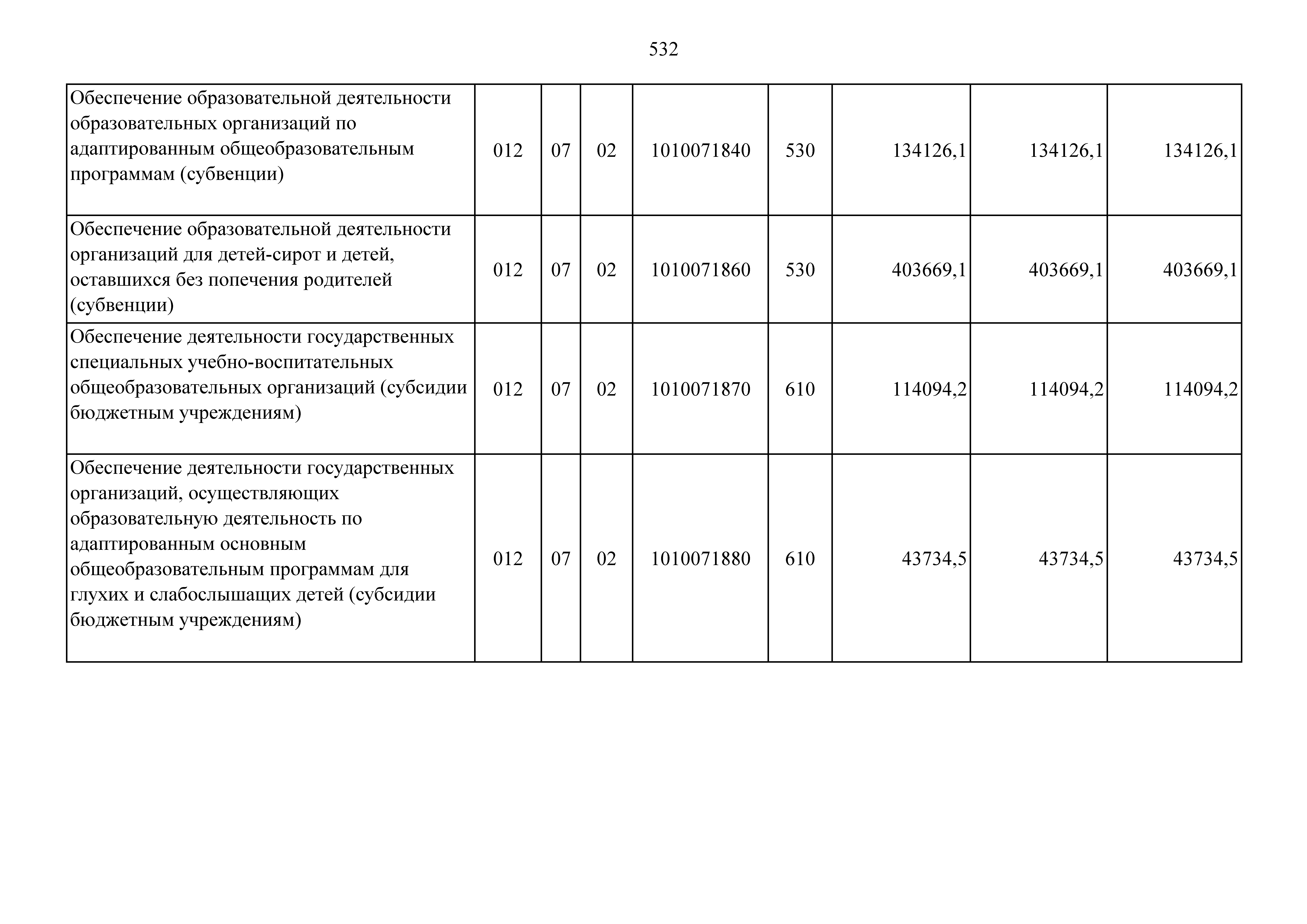 532

| | | | | | | | | |
|---|---|---|---|---|---|---|---|---|
| Обеспечение образовательной деятельности образовательных организаций по адаптированным общеобразовательным программам (субвенции) | 012 | 07 | 02 | 1010071840 | 530 | 134126,1 | 134126,1 | 134126,1 |
| Обеспечение образовательной деятельности организаций для детей-сирот и детей, оставшихся без попечения родителей (субвенции) | 012 | 07 | 02 | 1010071860 | 530 | 403669,1 | 403669,1 | 403669,1 |
| Обеспечение деятельности государственных специальных учебно-воспитательных общеобразовательных организаций (субсидии бюджетным учреждениям) | 012 | 07 | 02 | 1010071870 | 610 | 114094,2 | 114094,2 | 114094,2 |
| Обеспечение деятельности государственных организаций, осуществляющих образовательную деятельность по адаптированным основным общеобразовательным программам для глухих и слабослышащих детей (субсидии бюджетным учреждениям) | 012 | 07 | 02 | 1010071880 | 610 | 43734,5 | 43734,5 | 43734,5 |